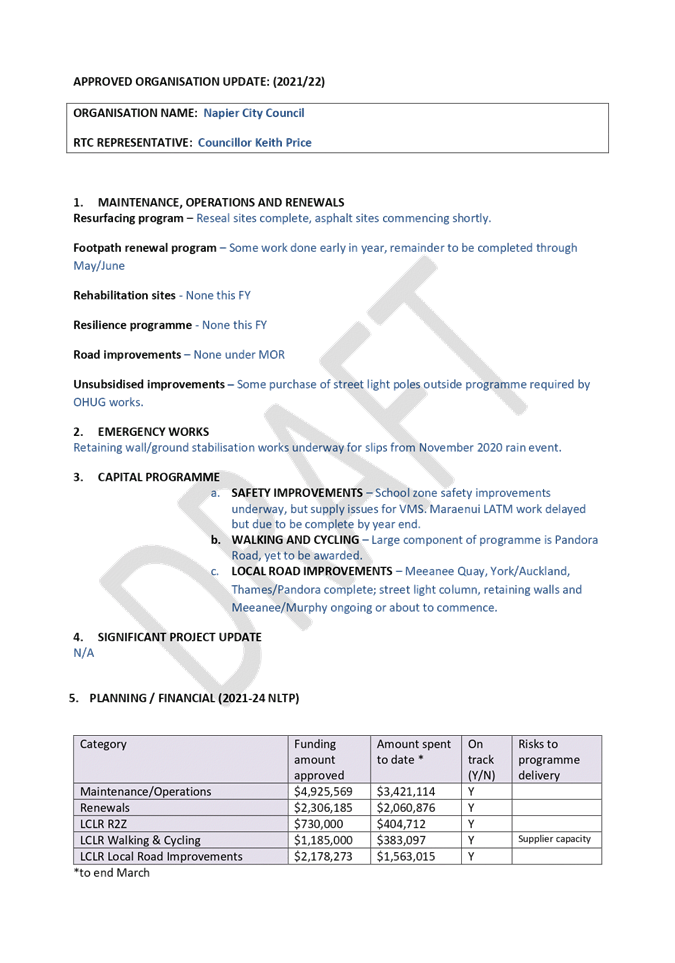 APPROVED ORGANISATION UPDATE: (2021/22)

ORGANISATION NAME: Napier City Council

RTC REPRESENTATIVE: Councillor Keith Price

1. MAINTENANCE, OPERATIONS AND RENEWALS
Resurfacing program – Reseal sites complete, asphalt sites commencing shortly.

Footpath renewal program – Some work done early in year, remainder to be completed through May/June

Rehabilitation sites - None this FY

Resilience programme - None this FY

Road improvements – None under MOR

Unsubsidised improvements – Some purchase of street light poles outside programme required by OHUG works.

2. EMERGENCY WORKS
Retaining wall/ground stabilisation works underway for slips from November 2020 rain event.

3. CAPITAL PROGRAMME
a. SAFETY IMPROVEMENTS – School zone safety improvements underway, but supply issues for VMS. Maraenui LATM work delayed but due to be complete by year end.
b. WALKING AND CYCLING – Large component of programme is Pandora Road, yet to be awarded.
c. LOCAL ROAD IMPROVEMENTS – Meeanee Quay, York/Auckland, Thames/Pandora complete; street light column, retaining walls and Meeanee/Murphy ongoing or about to commence.

4. SIGNIFICANT PROJECT UPDATE
N/A

5. PLANNING / FINANCIAL (2021-24 NLTP)

| Category | Funding amount approved | Amount spent to date * | On track (Y/N) | Risks to programme delivery |
|---|---|---|---|---|
| Maintenance/Operations | $4,925,569 | $3,421,114 | Y | |
| Renewals | $2,306,185 | $2,060,876 | Y | |
| LCLR R2Z | $730,000 | $404,712 | Y | |
| LCLR Walking & Cycling | $1,185,000 | $383,097 | Y | Supplier capacity |
| LCLR Local Road Improvements | $2,178,273 | $1,563,015 | Y | |

*to end March

DRAFT